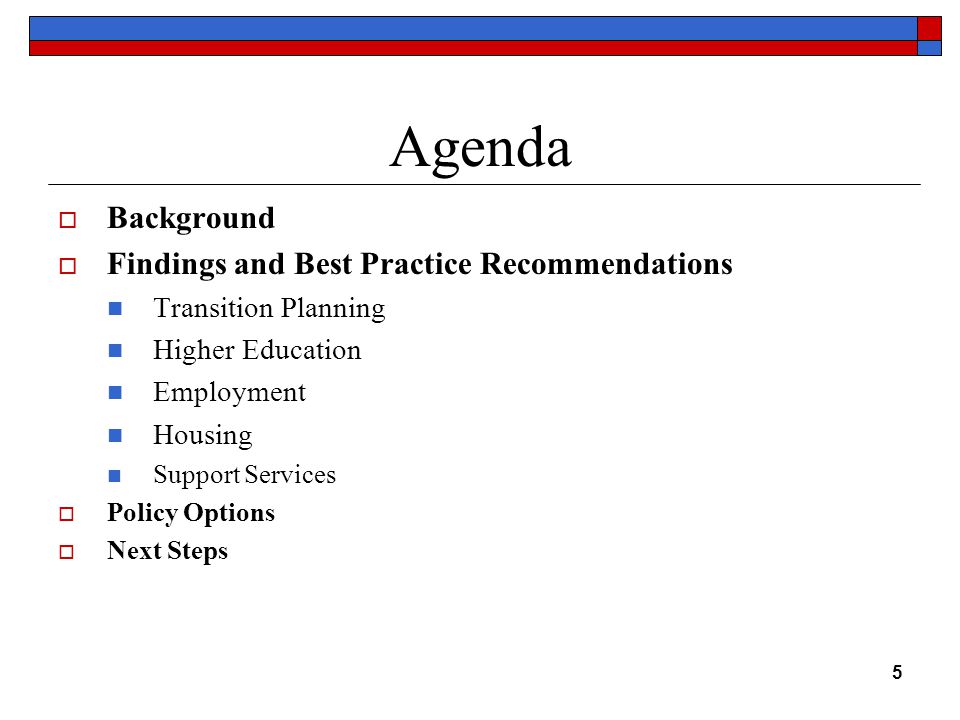 Agenda

Background

Findings and Best Practice Recommendations

Transition Planning

Higher Education

Employment

Housing

Support Services

Policy Options

Next Steps

5